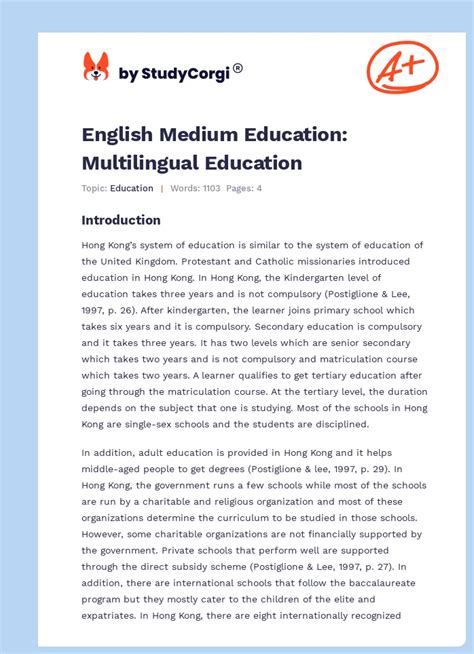 by StudyCorgi®

A+

English Medium Education: Multilingual Education

Topic: Education | Words: 1103 Pages: 4

Introduction

Hong Kong's system of education is similar to the system of education of the United Kingdom. Protestant and Catholic missionaries introduced education in Hong Kong. In Hong Kong, the Kindergarten level of education takes three years and is not compulsory (Postiglione & Lee, 1997, p. 26). After kindergarten, the learner joins primary school which takes six years and it is compulsory. Secondary education is compulsory and it takes three years. It has two levels which are senior secondary which takes two years and is not compulsory and matriculation course which takes two years. A learner qualifies to get tertiary education after going through the matriculation course. At the tertiary level, the duration depends on the subject that one is studying. Most of the schools in Hong Kong are single-sex schools and the students are disciplined.

In addition, adult education is provided in Hong Kong and it helps middle-aged people to get degrees (Postiglione & lee, 1997, p. 29). In Hong Kong, the government runs a few schools while most of the schools are run by a charitable and religious organization and most of these organizations determine the curriculum to be studied in those schools. However, some charitable organizations are not financially supported by the government. Private schools that perform well are supported through the direct subsidy scheme (Postiglione & Lee, 1997, p. 27). In addition, there are international schools that follow the baccalaureate program but they mostly cater to the children of the elite and expatriates. In Hong Kong, there are eight internationally recognized